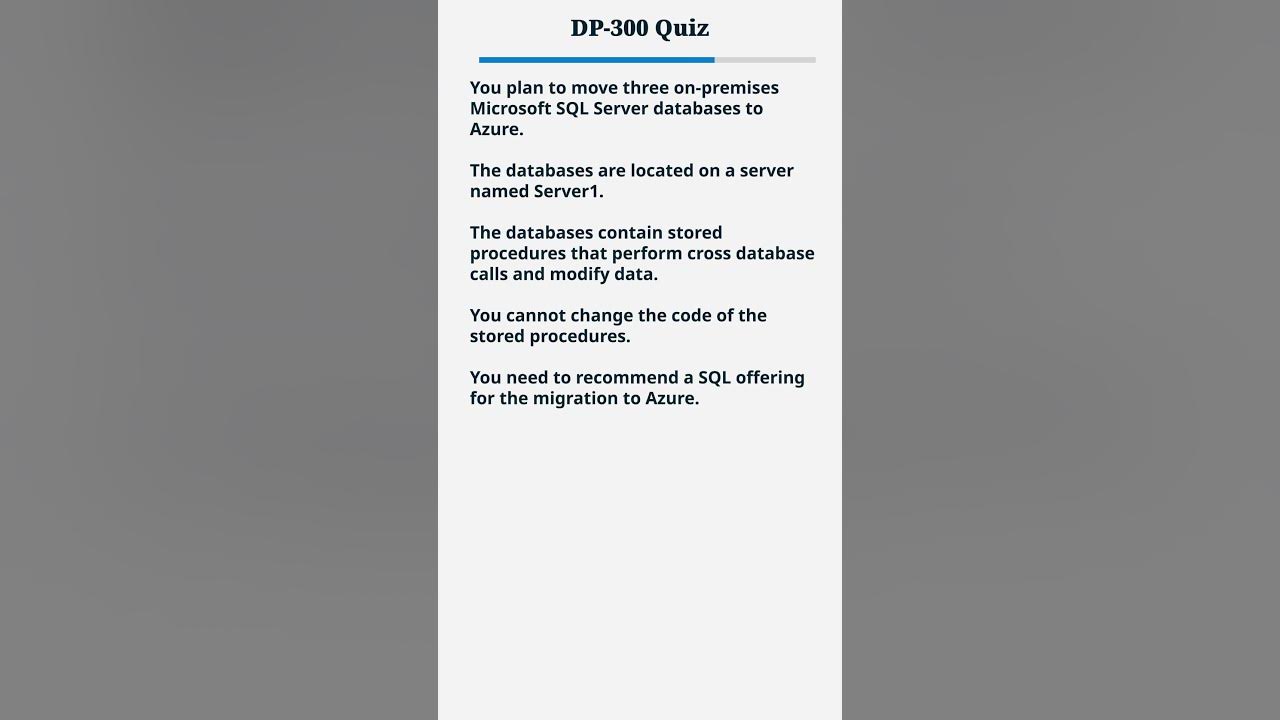 DP-300 Quiz

You plan to move three on-premises Microsoft SQL Server databases to Azure.

The databases are located on a server named Server1.

The databases contain stored procedures that perform cross database calls and modify data.

You cannot change the code of the stored procedures.

You need to recommend a SQL offering for the migration to Azure.